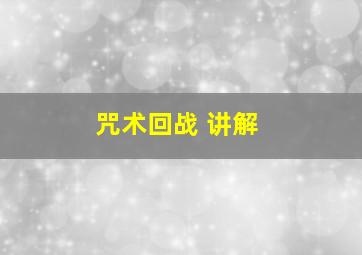 咒术回战 讲解